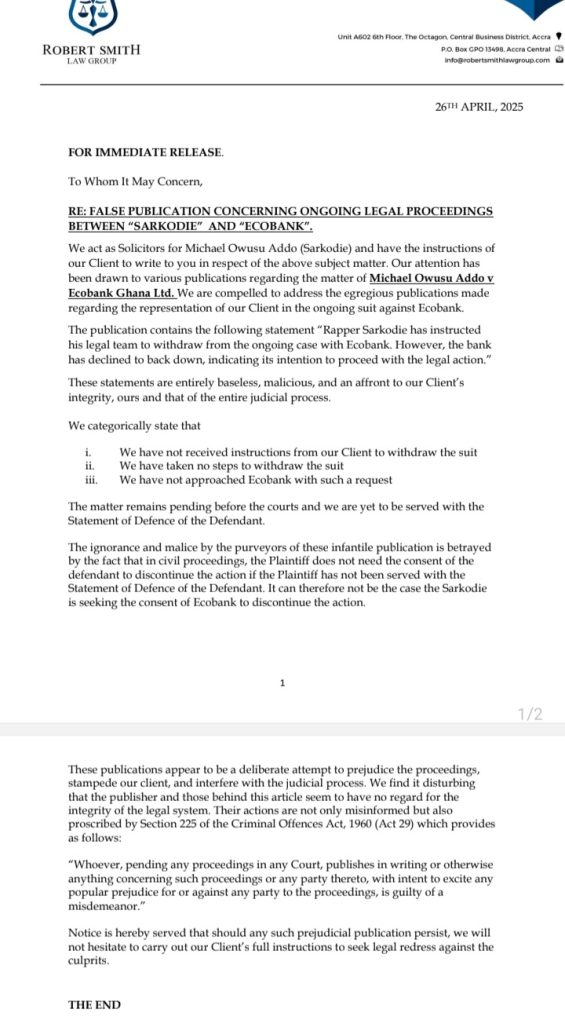 ROBERT SMITH
LAW GROUP

Unit A602 6th Floor, The Octagon, Central Business District, Accra
P.O. Box GPO 13498, Accra Central
info@robertsmithlawgroup.com

26TH APRIL, 2025

FOR IMMEDIATE RELEASE.

To Whom It May Concern,

RE: FALSE PUBLICATION CONCERNING ONGOING LEGAL PROCEEDINGS BETWEEN "SARKODIE" AND "ECOBANK".

We act as Solicitors for Michael Owusu Addo (Sarkodie) and have the instructions of our Client to write to you in respect of the above subject matter. Our attention has been drawn to various publications regarding the matter of Michael Owusu Addo v Ecobank Ghana Ltd. We are compelled to address the egregious publications made regarding the representation of our Client in the ongoing suit against Ecobank.

The publication contains the following statement "Rapper Sarkodie has instructed his legal team to withdraw from the ongoing case with Ecobank. However, the bank has declined to back down, indicating its intention to proceed with the legal action."

These statements are entirely baseless, malicious, and an affront to our Client's integrity, ours and that of the entire judicial process.

We categorically state that

i. We have not received instructions from our Client to withdraw the suit
ii. We have taken no steps to withdraw the suit
iii. We have not approached Ecobank with such a request

The matter remains pending before the courts and we are yet to be served with the Statement of Defence of the Defendant.

The ignorance and malice by the purveyors of these infantile publication is betrayed by the fact that in civil proceedings, the Plaintiff does not need the consent of the defendant to discontinue the action if the Plaintiff has not been served with the Statement of Defence of the Defendant. It can therefore not be the case the Sarkodie is seeking the consent of Ecobank to discontinue the action.

1

1/2

These publications appear to be a deliberate attempt to prejudice the proceedings, stampede our client, and interfere with the judicial process. We find it disturbing that the publisher and those behind this article seem to have no regard for the integrity of the legal system. Their actions are not only misinformed but also proscribed by Section 225 of the Criminal Offences Act, 1960 (Act 29) which provides as follows:

"Whoever, pending any proceedings in any Court, publishes in writing or otherwise anything concerning such proceedings or any party thereto, with intent to excite any popular prejudice for or against any party to the proceedings, is guilty of a misdemeanor."

Notice is hereby served that should any such prejudicial publication persist, we will not hesitate to carry out our Client's full instructions to seek legal redress against the culprits.

THE END